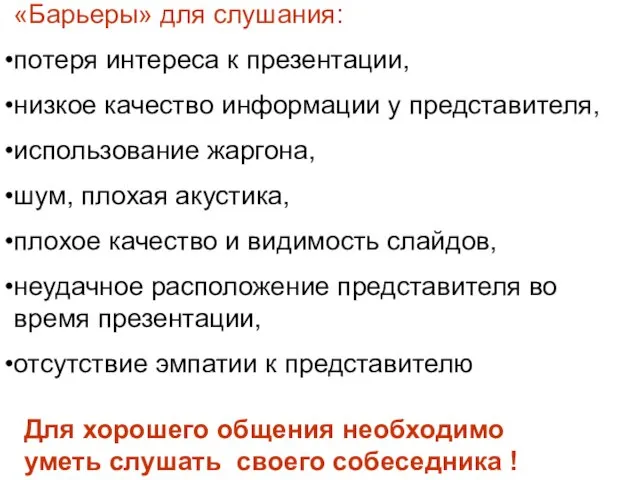 «Барьеры» для слушания:

•потеря интереса к презентации,

•низкое качество информации у представителя,

•использование жаргона,

•шум, плохая акустика,

•плохое качество и видимость слайдов,

•неудачное расположение представителя во время презентации,

•отсутствие эмпатии к представителю

Для хорошего общения необходимо уметь слушать своего собеседника !